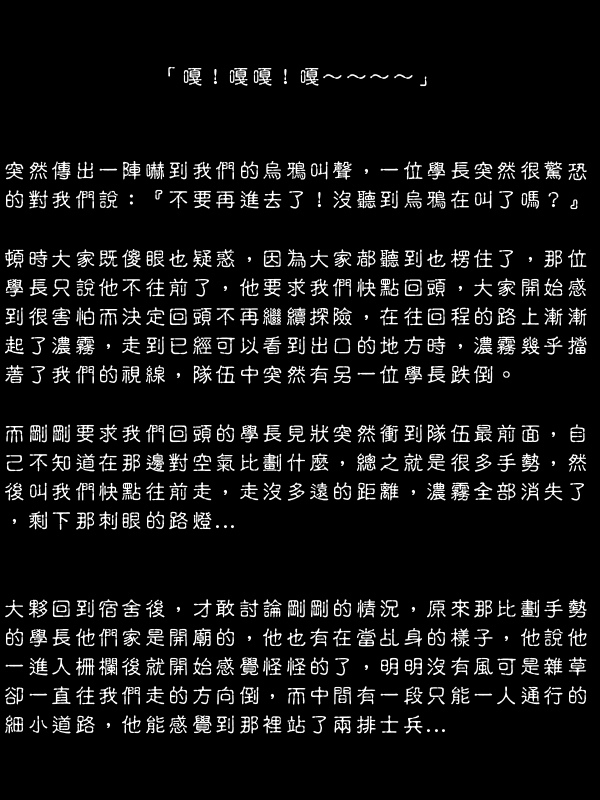 「嘎！嘎嘎！嘎～～～～」

突然傳出一陣嚇到我們的烏鴉叫聲，一位學長突然很驚恐的對我們說：『不要再進去了！沒聽到烏鴉在叫了嗎？』

頓時大家既傻眼也疑惑，因為大家都聽到也楞住了，那位學長只說他不往前了，他要求我們快點回頭，大家開始感到很害怕而決定回頭不再繼續探險，在往回程的路上漸漸起了濃霧，走到已經可以看到出口的地方時，濃霧幾乎擋著了我們的視線，隊伍中突然有另一位學長跌倒。

而剛剛要求我們回頭的學長見狀突然衝到隊伍最前面，自己不知道在那邊對空氣比劃什麼，總之就是很多手勢，然後叫我們快點往前走，走沒多遠的距離，濃霧全部消失了，剩下那刺眼的路燈…

大夥回到宿舍後，才敢討論剛剛的情況，原來那比劃手勢的學長他們家是開廟的，他也有在當乩身的樣子，他說他一進入柵欄後就開始感覺怪怪的了，明明沒有風可是雜草卻一直往我們走的方向倒，而中間有一段只能一人通行的細小道路，他能感覺到那裡站了兩排士兵…